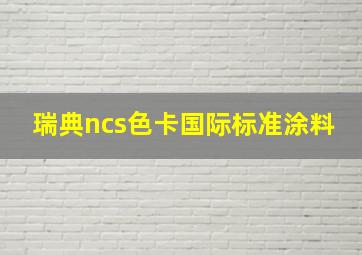 瑞典ncs色卡国际标准涂料